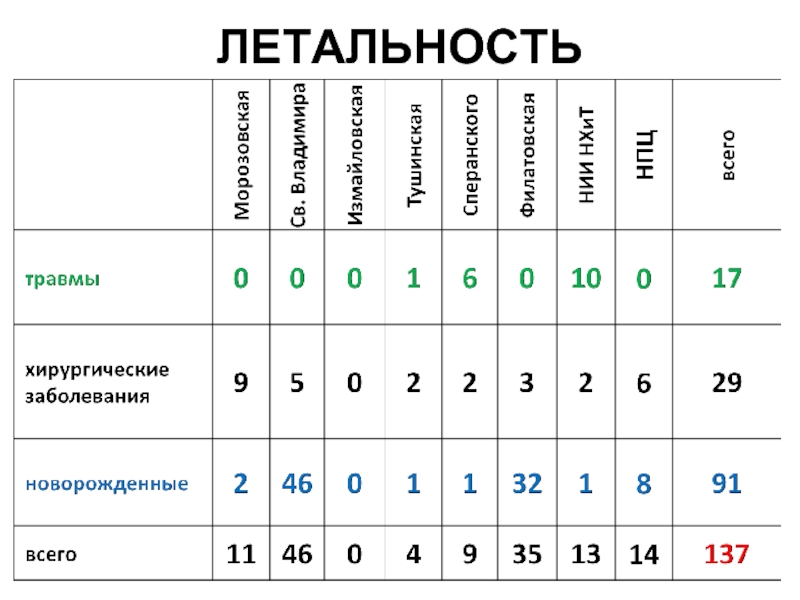 ЛЕТАЛЬНОСТЬ

|  | Морозовская | Св. Владимира | Измайловская | Тушинская | Сперанского | Филатовская | НИИ НХиТ | НПЦ | всего |
|---|---|---|---|---|---|---|---|---|---|
| травмы | 0 | 0 | 0 | 1 | 6 | 0 | 10 | 0 | 17 |
| хирургические заболевания | 9 | 5 | 0 | 2 | 2 | 3 | 2 | 6 | 29 |
| новорожденные | 2 | 46 | 0 | 1 | 1 | 32 | 1 | 8 | 91 |
| всего | 11 | 46 | 0 | 4 | 9 | 35 | 13 | 14 | 137 |